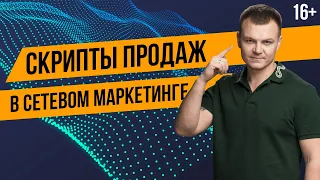 16+

СКРИПТЫ ПРОДАЖ

В СЕТЕВОМ МАРКЕТИНГЕ